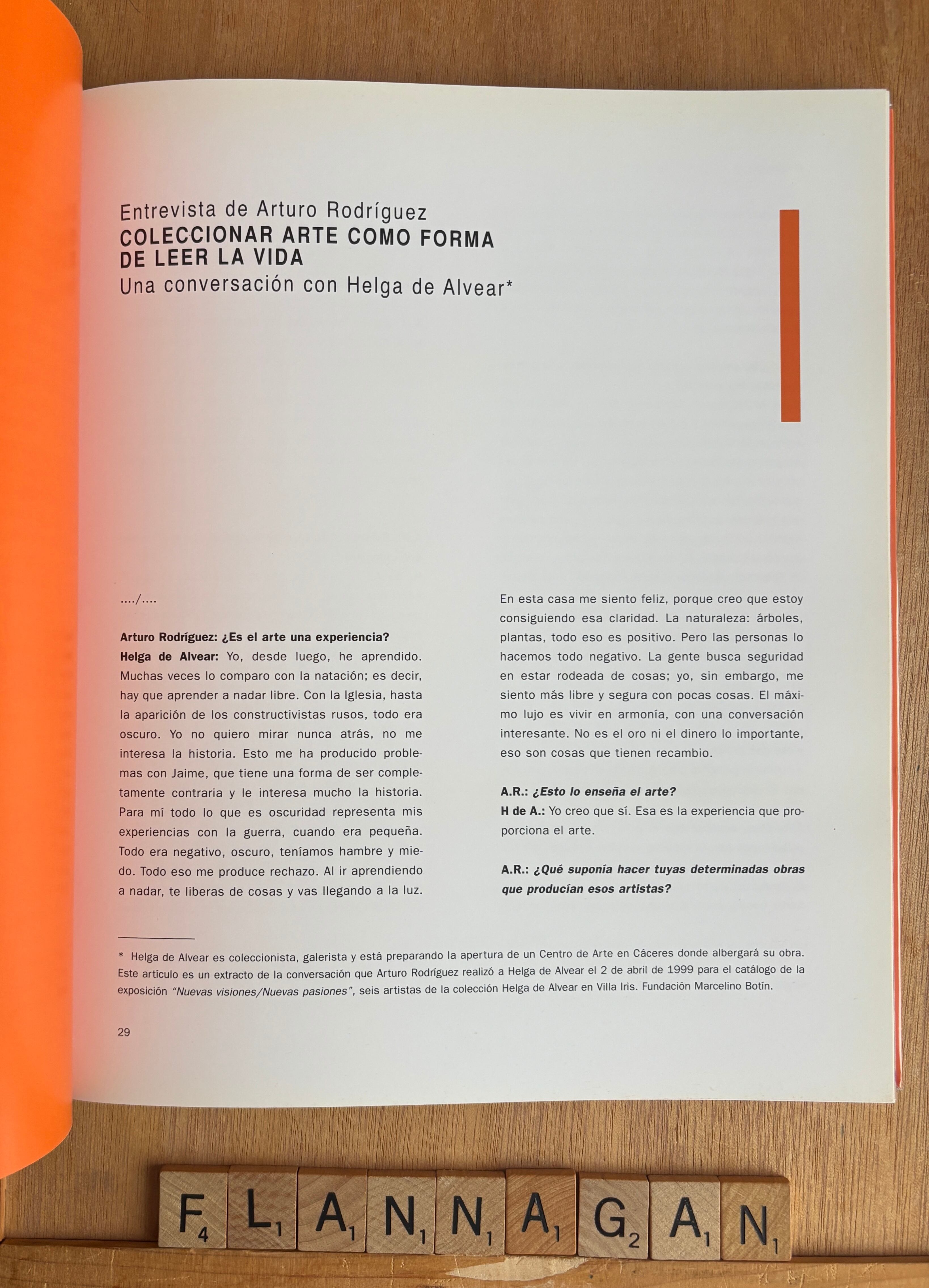 Entrevista de Arturo Rodríguez
COLECCIONAR ARTE COMO FORMA DE LEER LA VIDA
Una conversación con Helga de Alvear*

..../....

Arturo Rodríguez: ¿Es el arte una experiencia?
Helga de Alvear: Yo, desde luego, he aprendido. Muchas veces lo comparo con la natación; es decir, hay que aprender a nadar libre. Con la Iglesia, hasta la aparición de los constructivistas rusos, todo era oscuro. Yo no quiero mirar nunca atrás, no me interesa la historia. Esto me ha producido problemas con Jaime, que tiene una forma de ser completamente contraria y le interesa mucho la historia. Para mí todo lo que es oscuridad representa mis experiencias con la guerra, cuando era pequeña. Todo era negativo, oscuro, teníamos hambre y miedo. Todo eso me produce rechazo. Al ir aprendiendo a nadar, te liberas de cosas y vas llegando a la luz.

En esta casa me siento feliz, porque creo que estoy consiguiendo esa claridad. La naturaleza: árboles, plantas, todo eso es positivo. Pero las personas lo hacemos todo negativo. La gente busca seguridad en estar rodeada de cosas; yo, sin embargo, me siento más libre y segura con pocas cosas. El máximo lujo es vivir en armonía, con una conversación interesante. No es el oro ni el dinero lo importante, eso son cosas que tienen recambio.

A.R.: ¿Esto lo enseña el arte?
H de A.: Yo creo que sí. Esa es la experiencia que proporciona el arte.

A.R.: ¿Qué suponía hacer tuyas determinadas obras que producían esos artistas?

* Helga de Alvear es coleccionista, galerista y está preparando la apertura de un Centro de Arte en Cáceres donde albergará su obra. Este artículo es un extracto de la conversación que Arturo Rodríguez realizó a Helga de Alvear el 2 de abril de 1999 para el catálogo de la exposición "Nuevas visiones/Nuevas pasiones", seis artistas de la colección Helga de Alvear en Villa Iris. Fundación Marcelino Botín.

29

F4 L1 A1 N1 N1 A1 G2 A1 N1